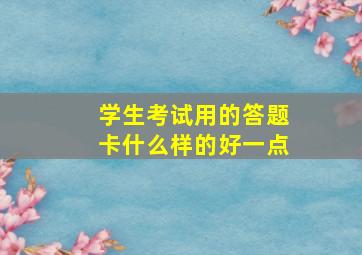 学生考试用的答题卡什么样的好一点